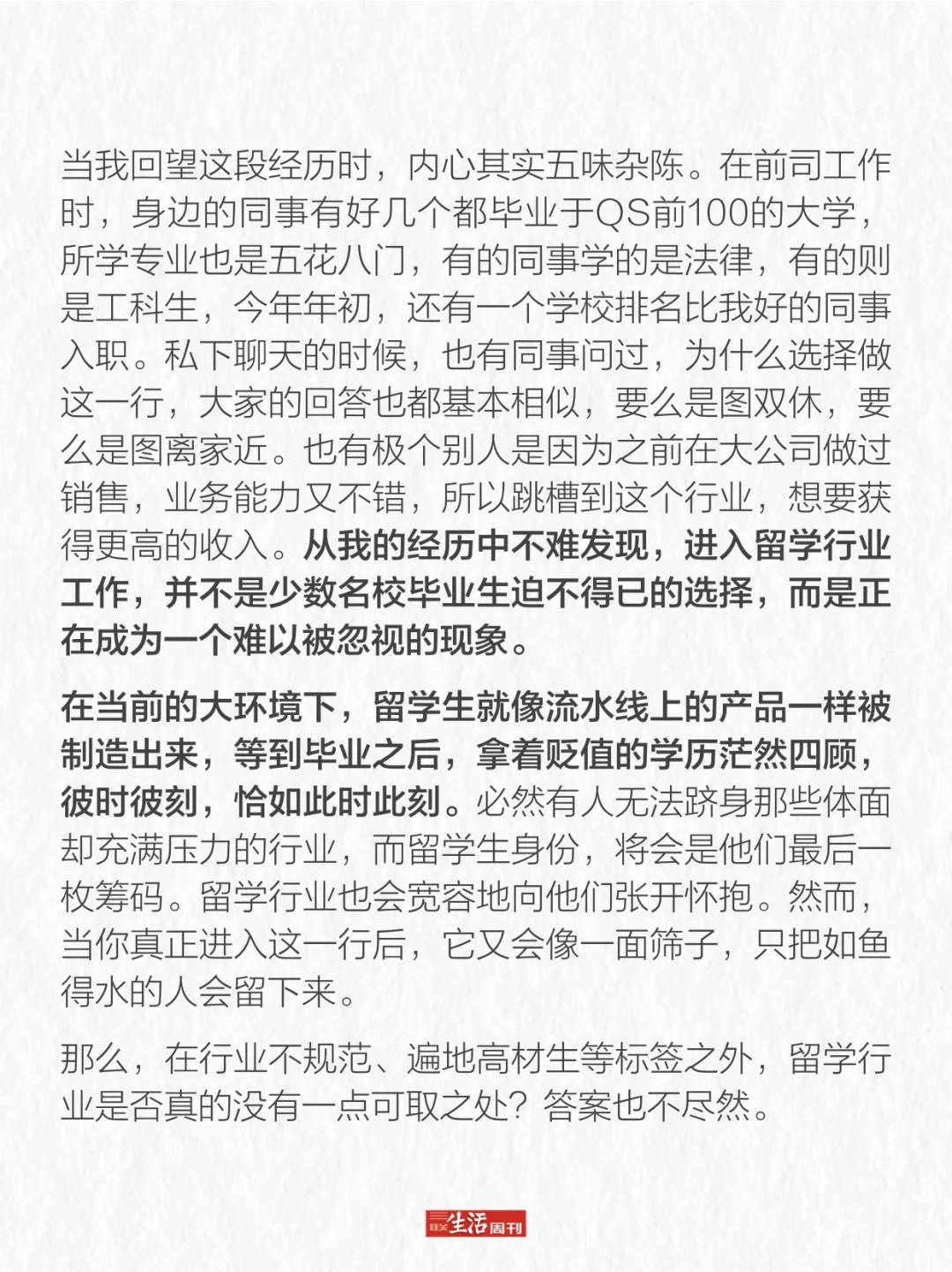 当我回望这段经历时，内心其实五味杂陈。在前司工作时，身边的同事有好几个都毕业于QS前100的大学，所学专业也是五花八门，有的同事学的是法律，有的则是工科生，今年年初，还有一个学校排名比我好的同事入职。私下聊天的时候，也有同事问过，为什么选择做这一行，大家的回答也都基本相似，要么是图双休，要么是图离家近。也有极个别人是因为之前在大公司做过销售，业务能力又不错，所以跳槽到这个行业，想要获得更高的收入。从我的经历中不难发现，进入留学行业工作，并不是少数名校毕业生迫不得已的选择，而是正在成为一个难以被忽视的现象。

在当前的大环境下，留学生就像流水线上的产品一样被制造出来，等到毕业之后，拿着贬值的学历茫然四顾，彼时彼刻，恰如此时此刻。必然有人无法跻身那些体面却充满压力的行业，而留学生身份，将会是他们最后一枚筹码。留学行业也会宽容地向他们张开怀抱。然而，当你真正进入这一行后，它又会像一面筛子，只把如鱼得水的人会留下来。

那么，在行业不规范、遍地高材生等标签之外，留学行业是否真的没有一点可取之处？答案也不尽然。

三联生活周刊